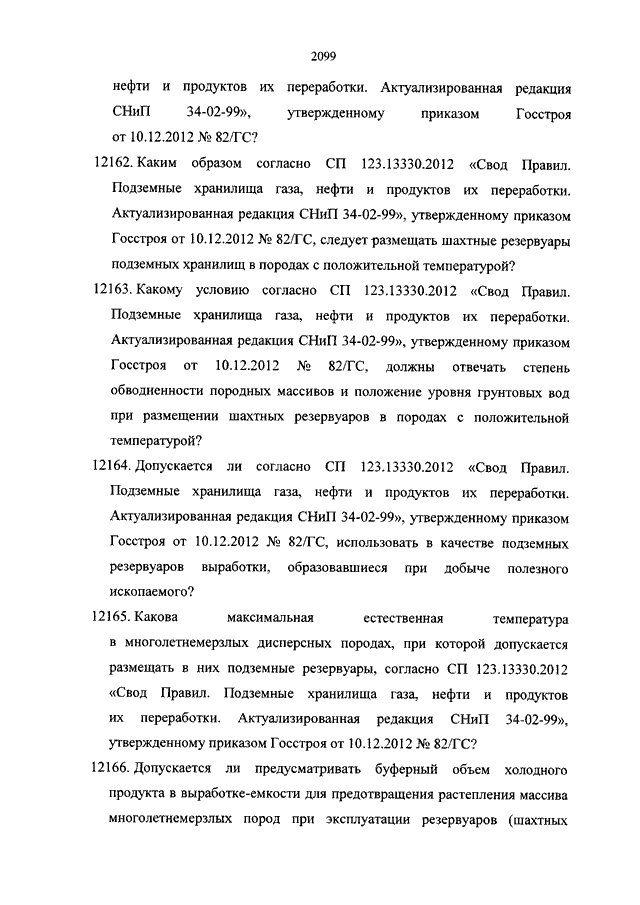 2099

нефти и продуктов их переработки. Актуализированная редакция СНиП 34-02-99», утвержденному приказом Госстроя от 10.12.2012 № 82/ГС?

12162. Каким образом согласно СП 123.13330.2012 «Свод Правил. Подземные хранилища газа, нефти и продуктов их переработки. Актуализированная редакция СНиП 34-02-99», утвержденному приказом Госстроя от 10.12.2012 № 82/ГС, следует размещать шахтные резервуары подземных хранилищ в породах с положительной температурой?

12163. Какому условию согласно СП 123.13330.2012 «Свод Правил. Подземные хранилища газа, нефти и продуктов их переработки. Актуализированная редакция СНиП 34-02-99», утвержденному приказом Госстроя от 10.12.2012 № 82/ГС, должны отвечать степень обводненности породных массивов и положение уровня грунтовых вод при размещении шахтных резервуаров в породах с положительной температурой?

12164. Допускается ли согласно СП 123.13330.2012 «Свод Правил. Подземные хранилища газа, нефти и продуктов их переработки. Актуализированная редакция СНиП 34-02-99», утвержденному приказом Госстроя от 10.12.2012 № 82/ГС, использовать в качестве подземных резервуаров выработки, образовавшиеся при добыче полезного ископаемого?

12165. Какова максимальная естественная температура в многолетнемерзлых дисперсных породах, при которой допускается размещать в них подземные резервуары, согласно СП 123.13330.2012 «Свод Правил. Подземные хранилища газа, нефти и продуктов их переработки. Актуализированная редакция СНиП 34-02-99», утвержденному приказом Госстроя от 10.12.2012 № 82/ГС?

12166. Допускается ли предусматривать буферный объем холодного продукта в выработке-емкости для предотвращения растепления массива многолетнемерзлых пород при эксплуатации резервуаров (шахтных